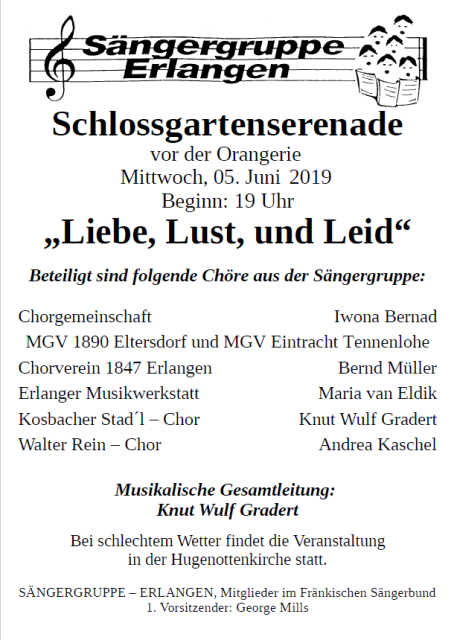 Sängergruppe Erlangen

Schlossgartenserenade
vor der Orangerie
Mittwoch, 05. Juni 2019
Beginn: 19 Uhr

„Liebe, Lust, und Leid“

Beteiligt sind folgende Chöre aus der Sängergruppe:

Chorgemeinschaft Iwona Bernad
MGV 1890 Eltersdorf und MGV Eintracht Tennenlohe
Chorverein 1847 Erlangen Bernd Müller
Erlanger Musikwerkstatt Maria van Eldik
Kosbacher Stad´l – Chor Knut Wulf Gradert
Walter Rein – Chor Andrea Kaschel

Musikalische Gesamtleitung:
Knut Wulf Gradert

Bei schlechtem Wetter findet die Veranstaltung in der Hugenottenkirche statt.

SÄNGERGRUPPE – ERLANGEN, Mitglieder im Fränkischen Sängerbund
1. Vorsitzender: George Mills